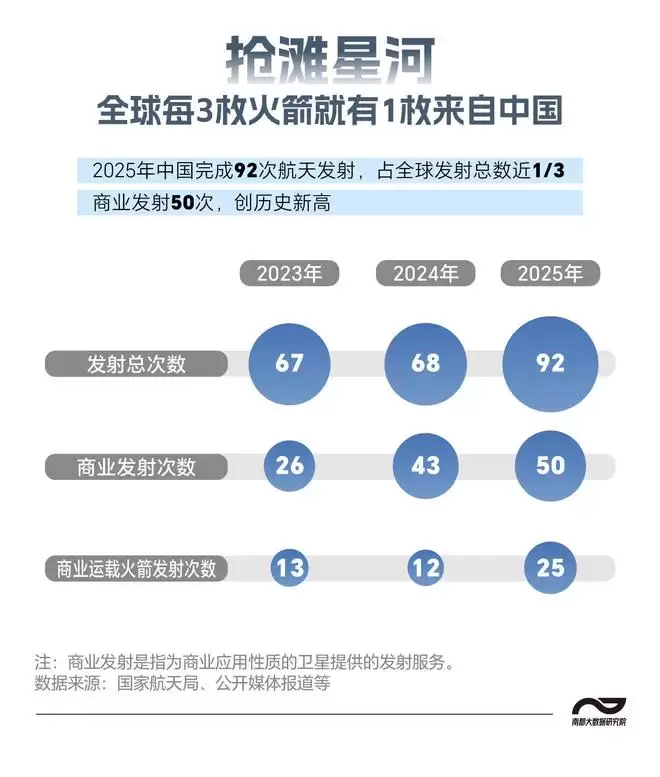 抢滩星河

全球每3枚火箭就有1枚来自中国

2025年中国完成92次航天发射，占全球发射总数近1/3

商业发射50次，创历史新高

| | 2023年 | 2024年 | 2025年 |
|---|---|---|---|
| 发射总次数 | 67 | 68 | 92 |
| 商业发射次数 | 26 | 43 | 50 |
| 商业运载火箭发射次数 | 13 | 12 | 25 |

注：商业发射是指为商业应用性质的卫星提供的发射服务。
数据来源：国家航天局、公开媒体报道等

南都大数据研究院